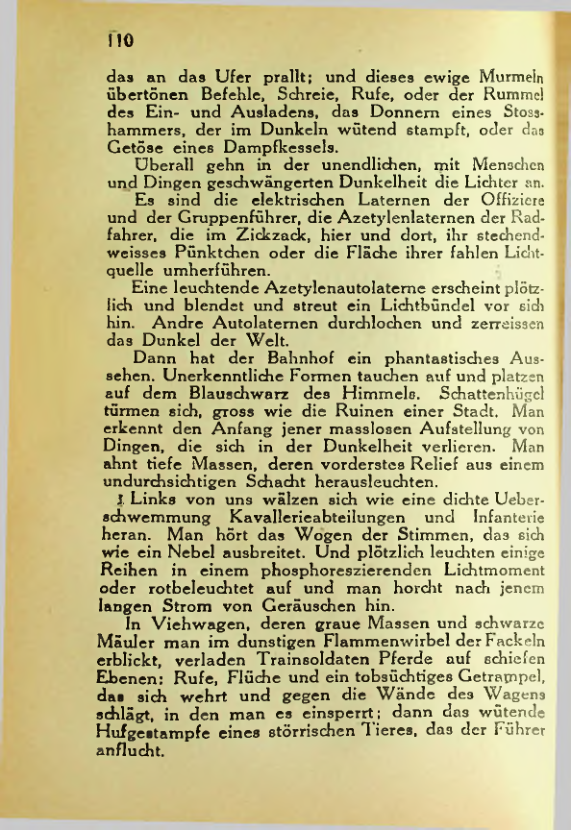 110

das an das Ufer prallt; und dieses ewige Murmeln übertönen Befehle, Schreie, Rufe, oder der Rummel des Ein- und Ausladens, das Donnern eines Stosshammers, der im Dunkeln wütend stampft, oder das Getöse eines Dampfkessels.

Überall gehn in der unendlichen, mit Menschen und Dingen geschwängerten Dunkelheit die Lichter an.

Es sind die elektrischen Laternen der Offiziere und der Gruppenführer, die Azetylenlaternen der Radfahrer, die im Zickzack, hier und dort, ihr stechendweisses Pünktchen oder die Fläche ihrer fahlen Lichtquelle umherführen.

Eine leuchtende Azetylenautolaterne erscheint plötzlich und blendet und streut ein Lichtbündel vor sich hin. Andre Autolaternen durchlochen und zerreissen das Dunkel der Welt.

Dann hat der Bahnhof ein phantastisches Aussehen. Unerkenntliche Formen tauchen auf und platzen auf dem Blauschwarz des Himmels. Schattenhügel türmen sich, gross wie die Ruinen einer Stadt. Man erkennt den Anfang jener masslosen Aufstellung von Dingen, die sich in der Dunkelheit verlieren. Man ahnt tiefe Massen, deren vorderstes Relief aus einem undurchsichtigen Schacht herausleuchten.

Links von uns wälzen sich wie eine dichte Ueberschwemmung Kavallerieabteilungen und Infanterie heran. Man hört das Wogen der Stimmen, das sich wie ein Nebel ausbreitet. Und plötzlich leuchten einige Reihen in einem phosphoreszierenden Lichtmoment oder rotbeleuchtet auf und man horcht nach jenem langen Strom von Geräuschen hin.

In Viehwagen, deren graue Massen und schwarze Mäuler man im dunstigen Flammenwirbel der Fackeln erblickt, verladen Trainsoldaten Pferde auf schiefen Ebenen: Rufe, Flüche und ein tobsüchtiges Getrampel, das sich wehrt und gegen die Wände des Wagens schlägt, in den man es einsperrt; dann das wütende Hufgestampfe eines störrischen Tieres, das der Führer anflucht.